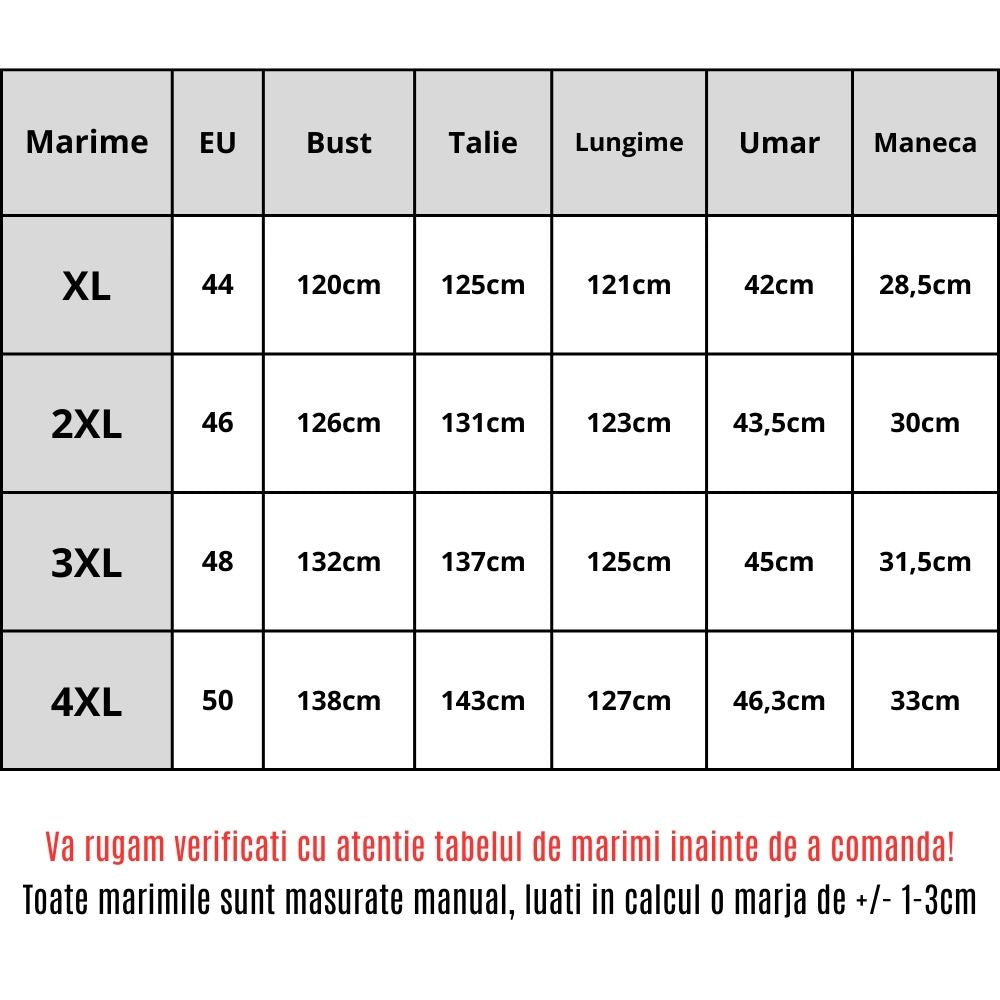 | Marime | EU | Bust | Talie | Lungime | Umar | Maneca |
|---|---|---|---|---|---|---|
| XL | 44 | 120cm | 125cm | 121cm | 42cm | 28,5cm |
| 2XL | 46 | 126cm | 131cm | 123cm | 43,5cm | 30cm |
| 3XL | 48 | 132cm | 137cm | 125cm | 45cm | 31,5cm |
| 4XL | 50 | 138cm | 143cm | 127cm | 46,3cm | 33cm |

Va rugam verificati cu atentie tabelul de marimi inainte de a comanda!
Toate marimile sunt masurate manual, luati in calcul o marja de +/- 1-3cm